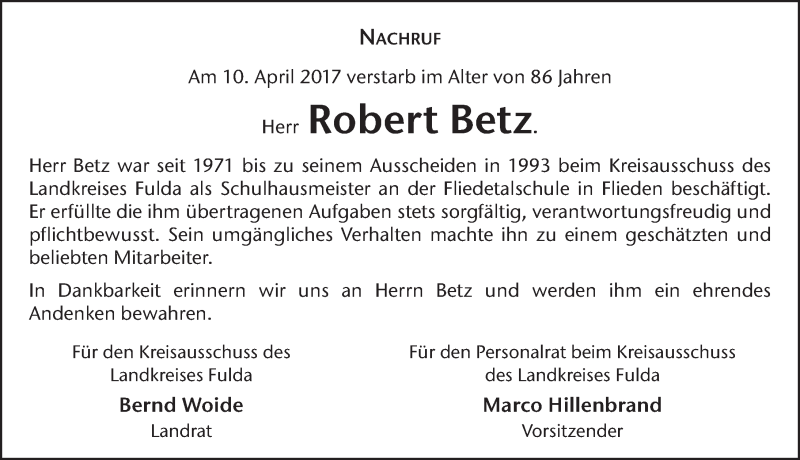 NACHRUF

Am 10. April 2017 verstarb im Alter von 86 Jahren

Herr Robert Betz.

Herr Betz war seit 1971 bis zu seinem Ausscheiden in 1993 beim Kreisausschuss des Landkreises Fulda als Schulhausmeister an der Fliedetalschule in Flieden beschäftigt. Er erfüllte die ihm übertragenen Aufgaben stets sorgfältig, verantwortungsfreudig und pflichtbewusst. Sein umgängliches Verhalten machte ihn zu einem geschätzten und beliebten Mitarbeiter.

In Dankbarkeit erinnern wir uns an Herrn Betz und werden ihm ein ehrendes Andenken bewahren.

Für den Kreisausschuss des Landkreises Fulda

Bernd Woide
Landrat

Für den Personalrat beim Kreisausschuss des Landkreises Fulda

Marco Hillenbrand
Vorsitzender